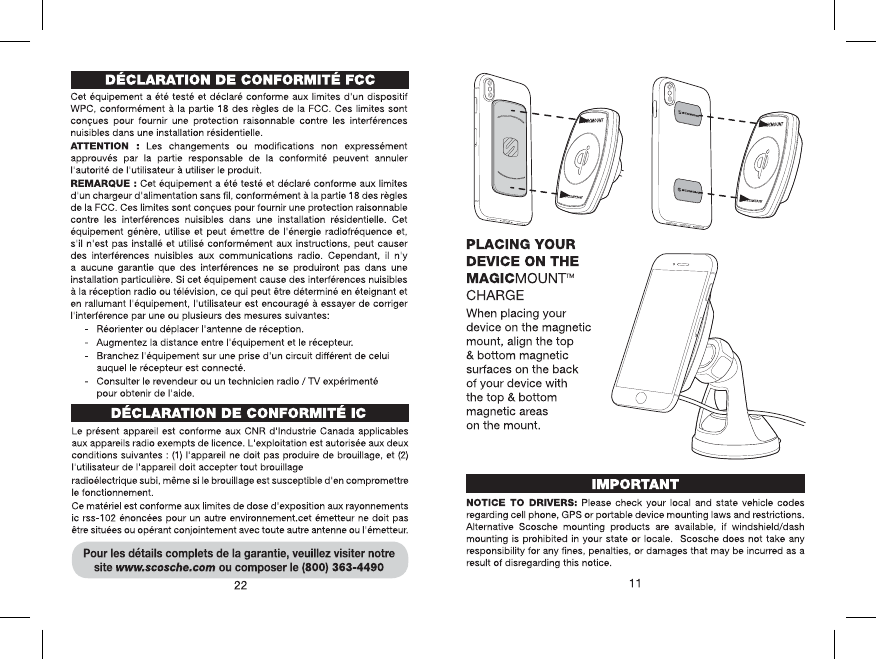 DÉCLARATION DE CONFORMITÉ FCC

Cet équipement a été testé et déclaré conforme aux limites d'un dispositif WPC, conformément à la partie 18 des règles de la FCC. Ces limites sont conçues pour fournir une protection raisonnable contre les interférences nuisibles dans une installation résidentielle.

ATTENTION : Les changements ou modifications non expressément approuvés par la partie responsable de la conformité peuvent annuler l'autorité de l'utilisateur à utiliser le produit.

REMARQUE : Cet équipement a été testé et déclaré conforme aux limites d'un chargeur d'alimentation sans fil, conformément à la partie 18 des règles de la FCC. Ces limites sont conçues pour fournir une protection raisonnable contre les interférences nuisibles dans une installation résidentielle. Cet équipement génère, utilise et peut émettre de l'énergie radiofréquence et, s'il n'est pas installé et utilisé conformément aux instructions, peut causer des interférences nuisibles aux communications radio. Cependant, il n'y a aucune garantie que des interférences ne se produiront pas dans une installation particulière. Si cet équipement cause des interférences nuisibles à la réception radio ou télévision, ce qui peut être déterminé en éteignant et en rallumant l'équipement, l'utilisateur est encouragé à essayer de corriger l'interférence par une ou plusieurs des mesures suivantes:
- Réorienter ou déplacer l'antenne de réception.
- Augmentez la distance entre l'équipement et le récepteur.
- Branchez l'équipement sur une prise d'un circuit différent de celui auquel le récepteur est connecté.
- Consulter le revendeur ou un technicien radio / TV expérimenté pour obtenir de l'aide.

DÉCLARATION DE CONFORMITÉ IC

Le présent appareil est conforme aux CNR d'Industrie Canada applicables aux appareils radio exempts de licence. L'exploitation est autorisée aux deux conditions suivantes : (1) l'appareil ne doit pas produire de brouillage, et (2) l'utilisateur de l'appareil doit accepter tout brouillage
radioélectrique subi, même si le brouillage est susceptible d'en compromettre le fonctionnement.
Ce matériel est conforme aux limites de dose d'exposition aux rayonnements ic rss-102 énoncées pour un autre environnement.cet émetteur ne doit pas être situées ou opérant conjointement avec toute autre antenne ou l'émetteur.

Pour les détails complets de la garantie, veuillez visiter notre site www.scosche.com ou composer le (800) 363-4490

22

PLACING YOUR DEVICE ON THE MAGICMOUNT™ CHARGE

When placing your device on the magnetic mount, align the top & bottom magnetic surfaces on the back of your device with the top & bottom magnetic areas on the mount.

IMPORTANT

NOTICE TO DRIVERS: Please check your local and state vehicle codes regarding cell phone, GPS or portable device mounting laws and restrictions. Alternative Scosche mounting products are available, if windshield/dash mounting is prohibited in your state or locale. Scosche does not take any responsibility for any fines, penalties, or damages that may be incurred as a result of disregarding this notice.

11